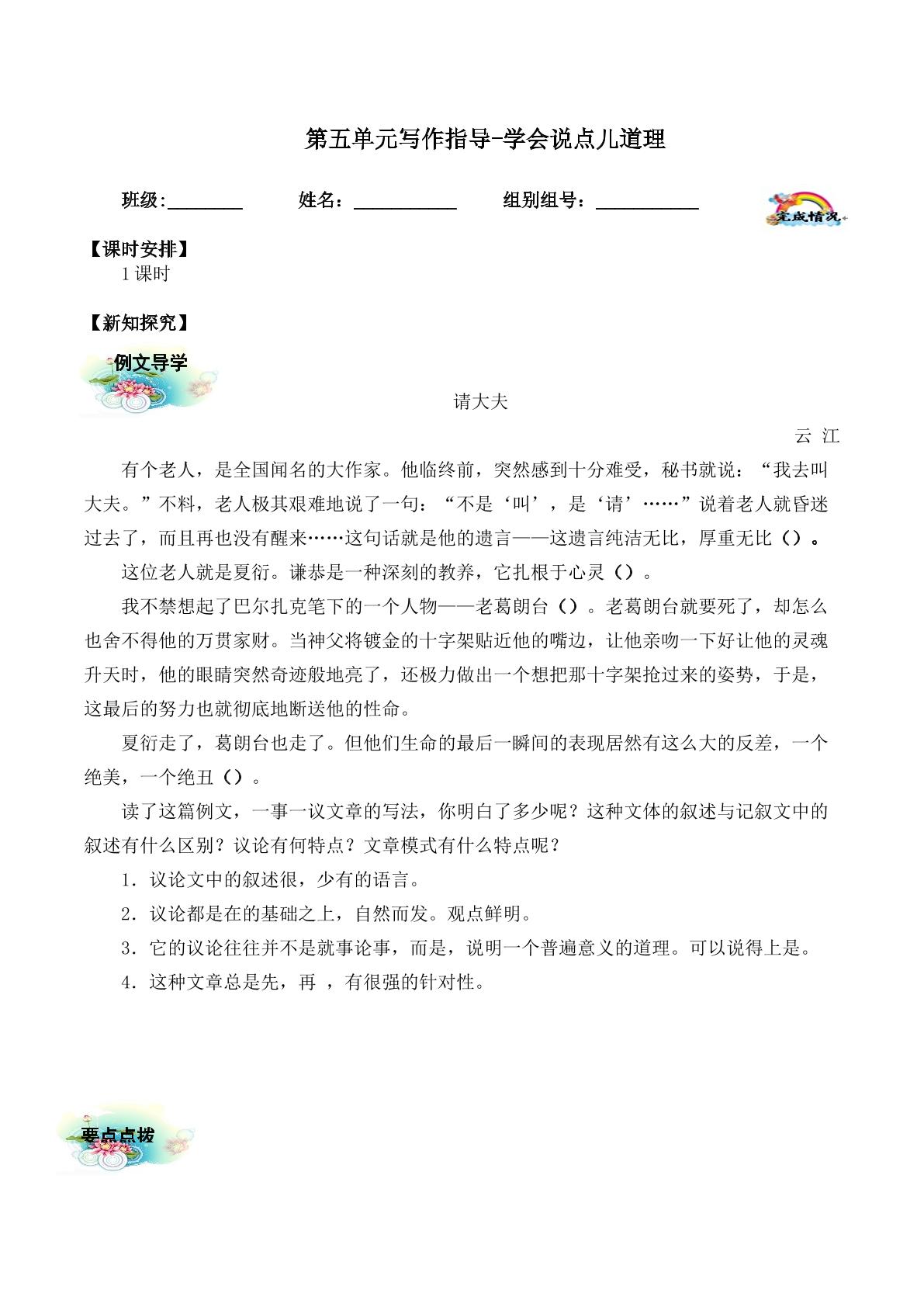 第五单元写作指导-学会说点儿道理

班级:____ 姓名：____ 组别组号：____

完成情况

【课时安排】

1课时

【新知探究】

例文导学

请大夫

云 江

有个老人，是全国闻名的大作家。他临终前，突然感到十分难受，秘书就说：“我去叫大夫。”不料，老人极其艰难地说了一句：“不是‘叫’，是‘请’……”说着老人就昏迷过去了，而且再也没有醒来……这句话就是他的遗言——这遗言纯洁无比，厚重无比（）。

这位老人就是夏衍。谦恭是一种深刻的教养，它扎根于心灵（）。

我不禁想起了巴尔扎克笔下的一个人物——老葛朗台（）。老葛朗台就要死了，却怎么也舍不得他的万贯家财。当神父将镀金的十字架贴近他的嘴边，让他亲吻一下好让他的灵魂升天时，他的眼睛突然奇迹般地亮了，还极力做出一个想把那十字架抢过来的姿势，于是，这最后的努力也就彻底地断送他的性命。

夏衍走了，葛朗台也走了。但他们生命的最后一瞬间的表现居然有这么大的反差，一个绝美，一个绝丑（）。

读了这篇例文，一事一议文章的写法，你明白了多少呢？这种文体的叙述与记叙文中的叙述有什么区别？议论有何特点？文章模式有什么特点呢？

1．议论文中的叙述很，少有的语言。

2．议论都是在的基础之上，自然而发。观点鲜明。

3．它的议论往往并不是就事论事，而是，说明一个普遍意义的道理。可以说得上是。

4．这种文章总是先，再 ，有很强的针对性。

要点点拨